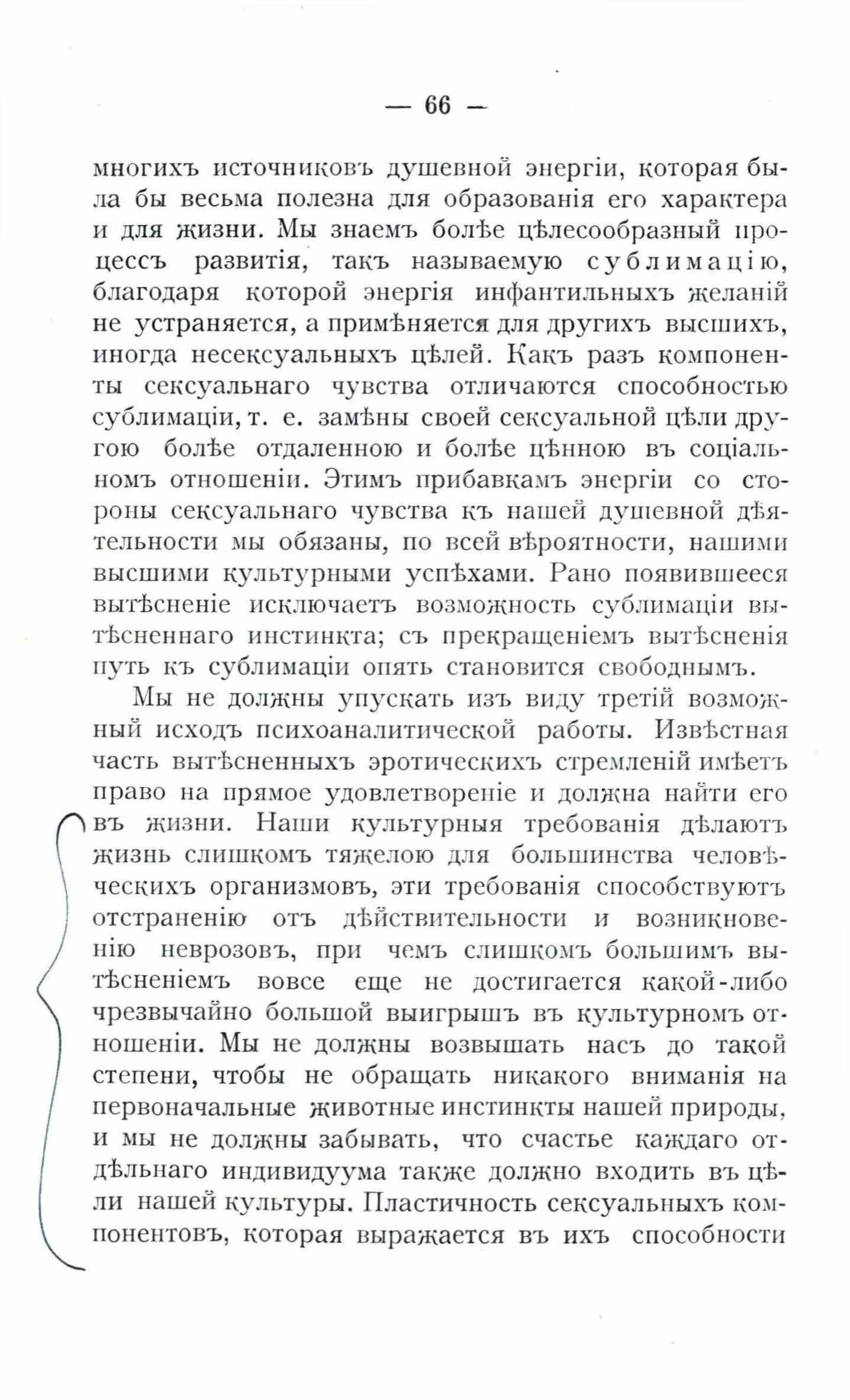 — 66 —

многихъ источниковъ душевной энергіи, которая была бы весьма полезна для образованія его характера и для жизни. Мы знаемъ болѣе цѣлесообразный процессъ развитія, такъ называемую сублимацію, благодаря которой энергія инфантильныхъ желаній не устраняется, а примѣняется для другихъ высшихъ, иногда несексуальныхъ цѣлей. Какъ разъ компоненты сексуальнаго чувства отличаются способностью сублимаціи, т. е. замѣны своей сексуальной цѣли другою болѣе отдаленною и болѣе цѣнною въ соціальномъ отношеніи. Этимъ прибавкамъ энергіи со стороны сексуальнаго чувства къ нашей душевной дѣятельности мы обязаны, по всей вѣроятности, нашими высшими культурными успѣхами. Рано появившееся вытѣсненіе исключаетъ возможность сублимаціи вытѣсненнаго инстинкта; съ прекращеніемъ вытѣсненія путь къ сублимаціи опять становится свободнымъ.

Мы не должны упускать изъ виду третій возможный исходъ психоаналитической работы. Извѣстная часть вытѣсненныхъ эротическихъ стремленій имѣетъ право на прямое удовлетвореніе и должна найти его въ жизни. Наши культурныя требованія дѣлаютъ жизнь слишкомъ тяжелою для большинства человѣческихъ организмовъ, эти требованія способствуютъ отстраненію отъ дѣйствительности и возникновенію неврозовъ, при чемъ слишкомъ большимъ вытѣсненіемъ вовсе еще не достигается какой-либо чрезвычайно большой выигрышъ въ культурномъ отношеніи. Мы не должны возвышать насъ до такой степени, чтобы не обращать никакого вниманія на первоначальные животные инстинкты нашей природы, и мы не должны забывать, что счастье каждаго отдѣльнаго индивидуума также должно входить въ цѣли нашей культуры. Пластичность сексуальныхъ компонентовъ, которая выражается въ ихъ способности